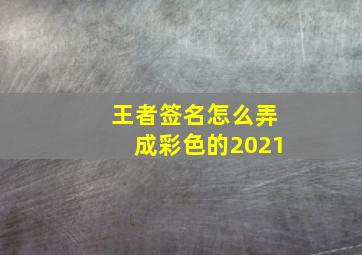 王者签名怎么弄成彩色的2021